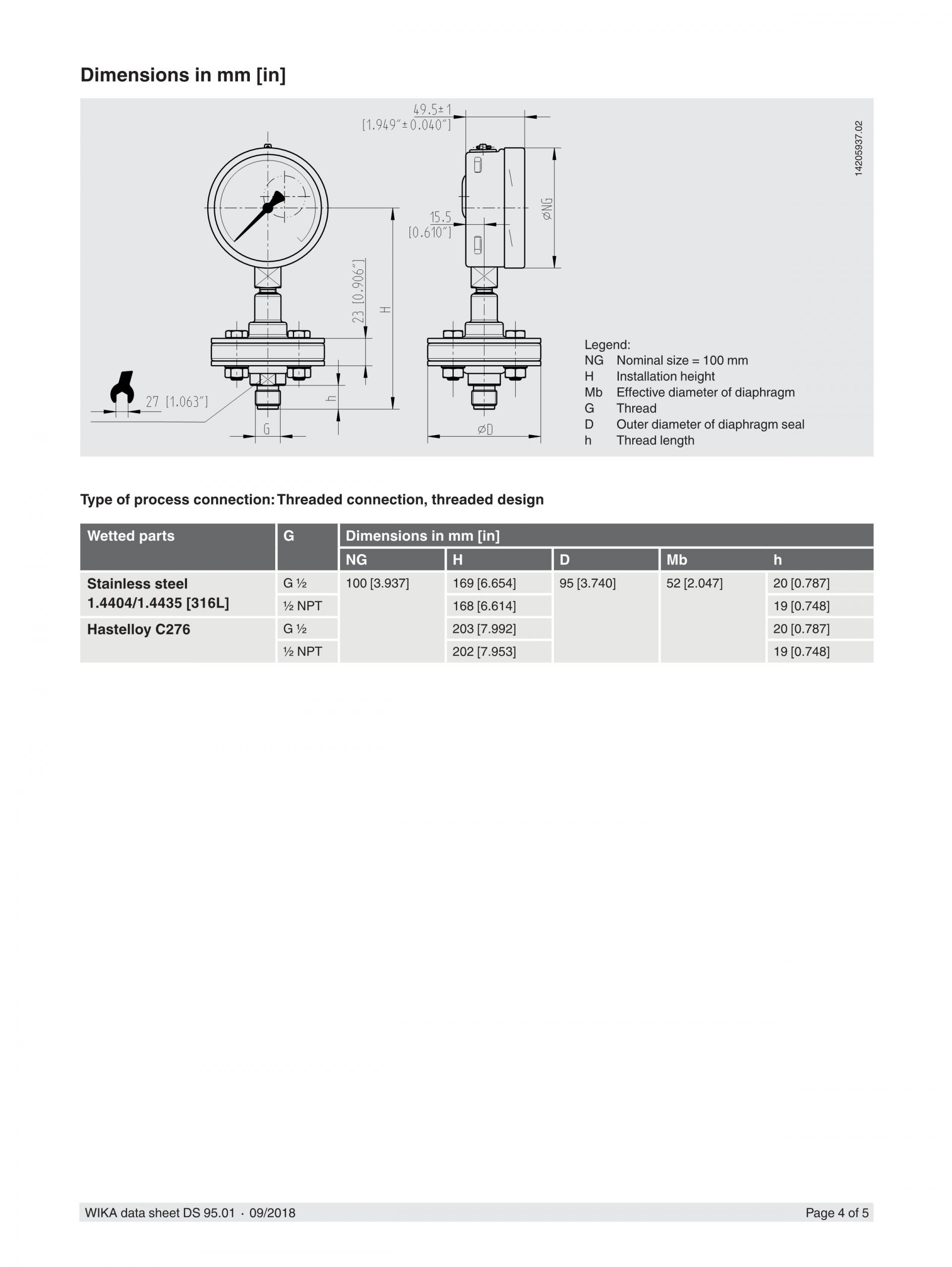 Dimensions in mm [in]

49.5±1
[1.949″±0.040″]

14205937.02

15.5
[0.610″]

⌀NG

23 [0.906″]

H

27 [1.063″]

h

G

⌀D

Legend:
NG Nominal size = 100 mm
H Installation height
Mb Effective diameter of diaphragm
G Thread
D Outer diameter of diaphragm seal
h Thread length

Type of process connection: Threaded connection, threaded design

| Wetted parts | G | Dimensions in mm [in] | | | | |
|---|---|---|---|---|---|---|
| | | NG | H | D | Mb | h |
| Stainless steel 1.4404/1.4435 [316L] | G ½ | 100 [3.937] | 169 [6.654] | 95 [3.740] | 52 [2.047] | 20 [0.787] |
| | ½ NPT | | 168 [6.614] | | | 19 [0.748] |
| Hastelloy C276 | G ½ | | 203 [7.992] | | | 20 [0.787] |
| | ½ NPT | | 202 [7.953] | | | 19 [0.748] |

WIKA data sheet DS 95.01 · 09/2018

Page 4 of 5